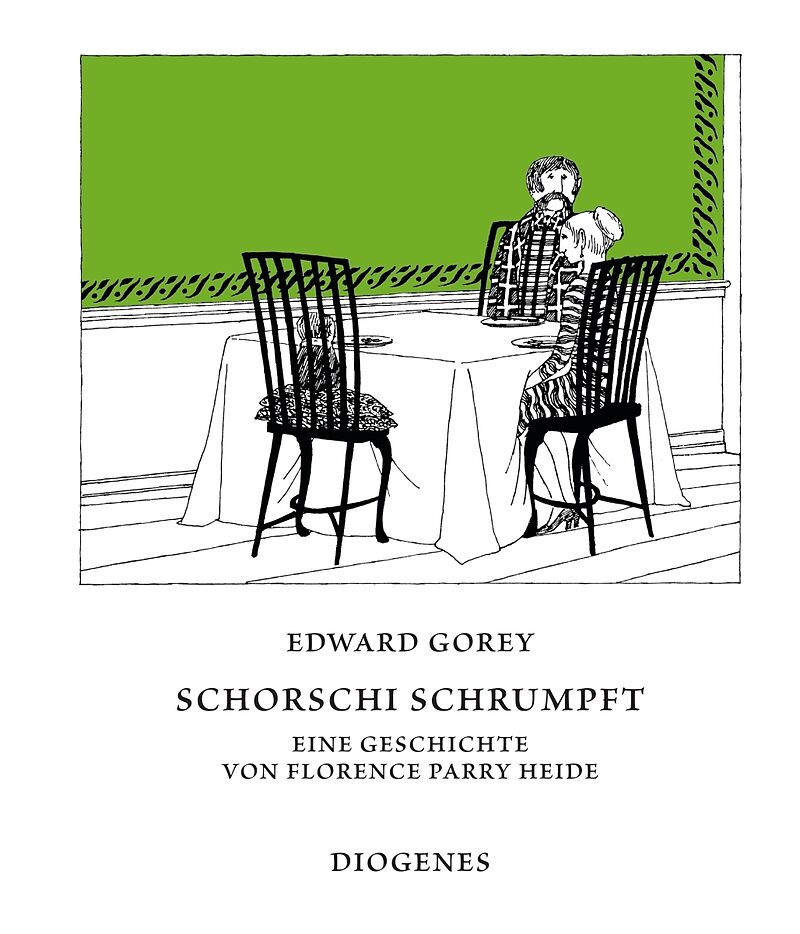 EDWARD GOREY

SCHORSCHI SCHRUMPFT

EINE GESCHICHTE
VON FLORENCE PARRY HEIDE

DIOGENES